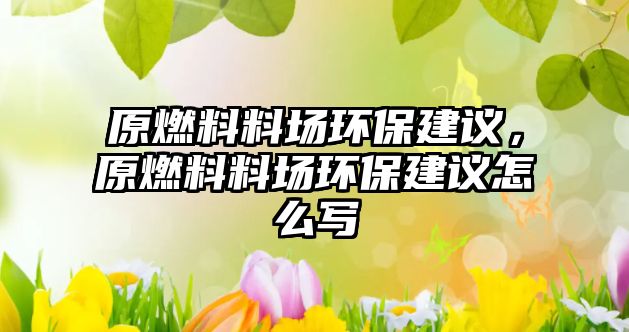 原燃料料场环保建议，原燃料料场环保建议怎么写